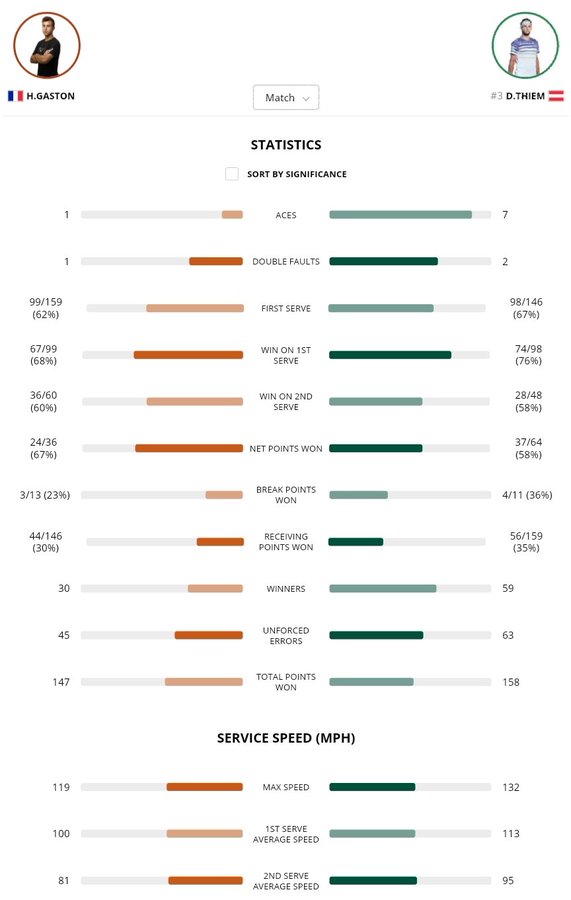 H.GASTON

Match

#3 D.THIEM

STATISTICS

SORT BY SIGNIFICANCE

| | | |
|---|---|---|
| 1 | ACES | 7 |
| 1 | DOUBLE FAULTS | 2 |
| 99/159 (62%) | FIRST SERVE | 98/146 (67%) |
| 67/99 (68%) | WIN ON 1ST SERVE | 74/98 (76%) |
| 36/60 (60%) | WIN ON 2ND SERVE | 28/48 (58%) |
| 24/36 (67%) | NET POINTS WON | 37/64 (58%) |
| 3/13 (23%) | BREAK POINTS WON | 4/11 (36%) |
| 44/146 (30%) | RECEIVING POINTS WON | 56/159 (35%) |
| 30 | WINNERS | 59 |
| 45 | UNFORCED ERRORS | 63 |
| 147 | TOTAL POINTS WON | 158 |

SERVICE SPEED (MPH)

| | | |
|---|---|---|
| 119 | MAX SPEED | 132 |
| 100 | 1ST SERVE AVERAGE SPEED | 113 |
| 81 | 2ND SERVE AVERAGE SPEED | 95 |